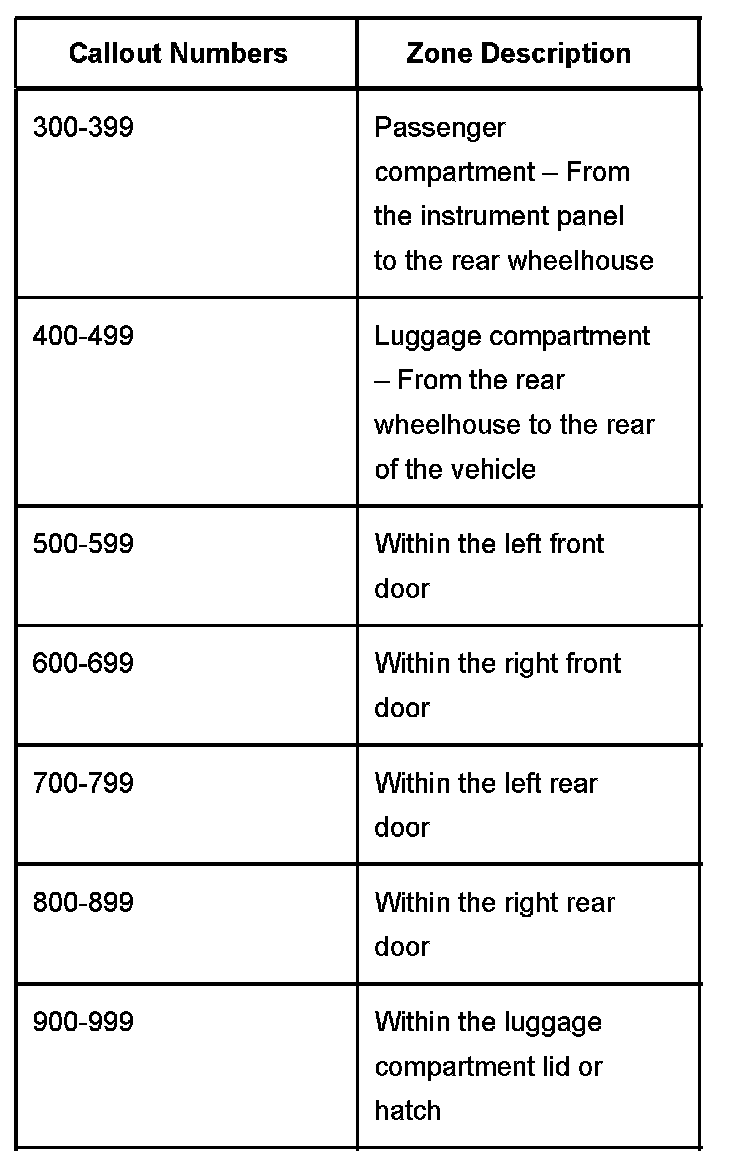 | Callout Numbers | Zone Description |
|---|---|
| 300-399 | Passenger compartment – From the instrument panel to the rear wheelhouse |
| 400-499 | Luggage compartment – From the rear wheelhouse to the rear of the vehicle |
| 500-599 | Within the left front door |
| 600-699 | Within the right front door |
| 700-799 | Within the left rear door |
| 800-899 | Within the right rear door |
| 900-999 | Within the luggage compartment lid or hatch |